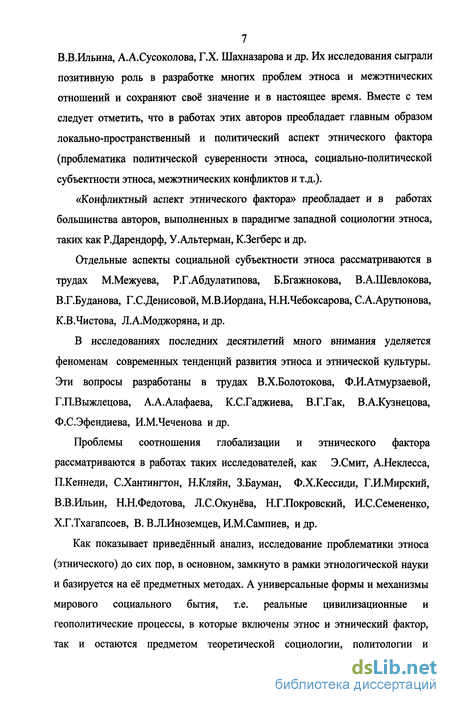 7

В.В.Ильина, А.А.Сусоколова, Г.Х. Шахназарова и др. Их исследования сыграли позитивную роль в разработке многих проблем этноса и межэтнических отношений и сохраняют своё значение и в настоящее время. Вместе с тем следует отметить, что в работах этих авторов преобладает главным образом локально-пространственный и политический аспект этнического фактора (проблематика политической суверенности этноса, социально-политической субъектности этноса, межэтнических конфликтов и т.д.).

«Конфликтный аспект этнического фактора» преобладает и в работах большинства авторов, выполненных в парадигме западной социологии этноса, таких как Р.Дарендорф, У.Альтерман, К.Зегберс и др.

Отдельные аспекты социальной субъектности этноса рассматриваются в трудах М.Межуева, Р.Г.Абдулатипова, Б.Бгажнокова, В.А.Шевлокова, В.Г.Буданова, Г.С.Денисовой, М.В.Иордана, Н.Н.Чебоксарова, С.А.Арутюнова, К.В.Чистова, Л.А.Моджоряна, и др.

В исследованиях последних десятилетий много внимания уделяется феноменам современных тенденций развития этноса и этнической культуры. Эти вопросы разработаны в трудах В.Х.Болотокова, Ф.И.Атмурзаевой, Г.П.Выжлецова, А.А.Алафаева, К.С.Гаджиева, В.Г.Гак, В.А.Кузнецова, Ф.С.Эфендиева, И.М.Чеченова и др.

Проблемы соотношения глобализации и этнического фактора рассматриваются в работах таких исследователей, как Э.Смит, А.Неклесса, П.Кеннеди, С.Хантингтон, Н.Кляйн, З.Бауман, Ф.Х.Кессиди, Г.И.Мирский, В.В.Ильин, Н.Н.Федотова, Л.С.Окунёва, Н.Г.Покровский, И.С.Семененко, Х.Г.Тхагапсоев, В. В.Л.Иноземцев, И.М.Сампиев, и др.

Как показывает приведённый анализ, исследование проблематики этноса (этнического) до сих пор, в основном, замкнуто в рамки этнологической науки и базируется на её предметных методах. А универсальные формы и механизмы мирового социального бытия, т.е. реальные цивилизационные и геополитические процессы, в которые включены этнос и этнический фактор, так и остаются предметом теоретической социологии, политологии и

dsLib.net
библиотека диссертаций